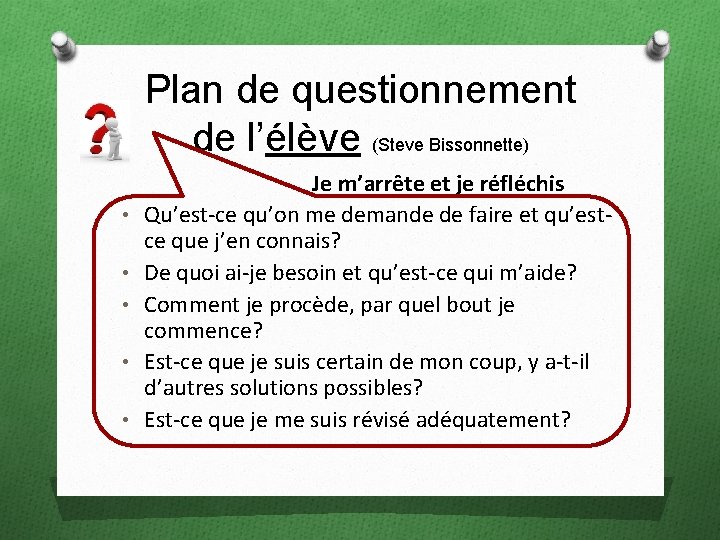 Plan de questionnement de l’élève (Steve Bissonnette)

Je m’arrête et je réfléchis

• Qu’est-ce qu’on me demande de faire et qu’est-ce que j’en connais?
• De quoi ai-je besoin et qu’est-ce qui m’aide?
• Comment je procède, par quel bout je commence?
• Est-ce que je suis certain de mon coup, y a-t-il d’autres solutions possibles?
• Est-ce que je me suis révisé adéquatement?